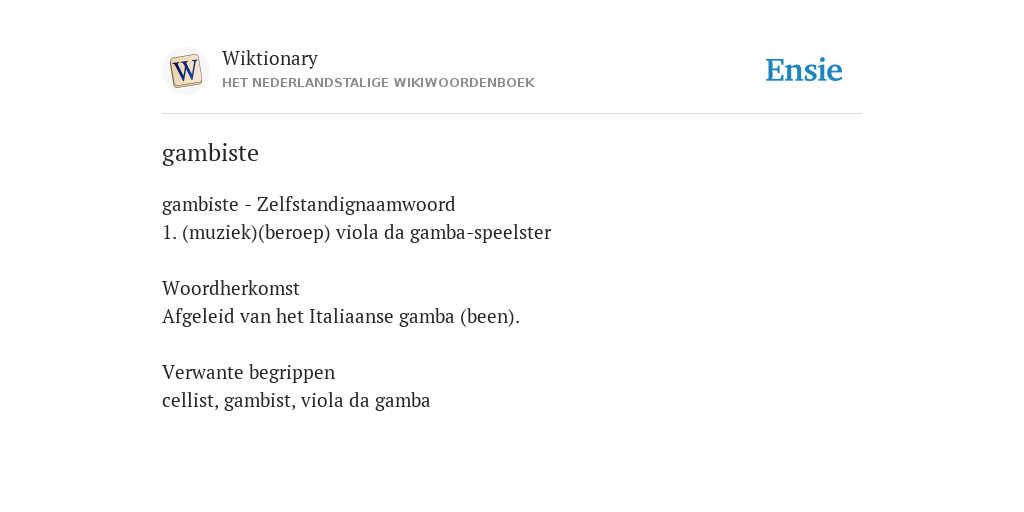 W

Wiktionary
HET NEDERLANDSTALIGE WIKIWOORDENBOEK

Ensie

gambiste

gambiste - Zelfstandignaamwoord
1. (muziek)(beroep) viola da gamba-speelster

Woordherkomst
Afgeleid van het Italiaanse gamba (been).

Verwante begrippen
cellist, gambist, viola da gamba